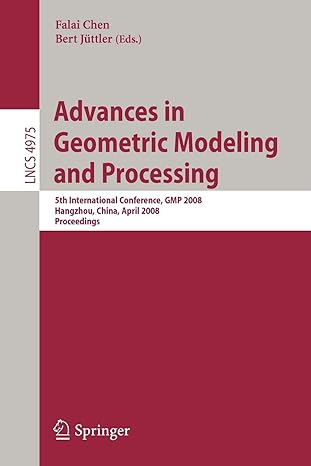 Falai Chen
Bert Jüttler (Eds.)

LNCS 4975

Advances in Geometric Modeling and Processing

5th International Conference, GMP 2008
Hangzhou, China, April 2008
Proceedings

Springer